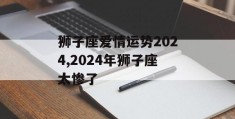 狮子座爱情运势2024,2024年狮子座太惨了